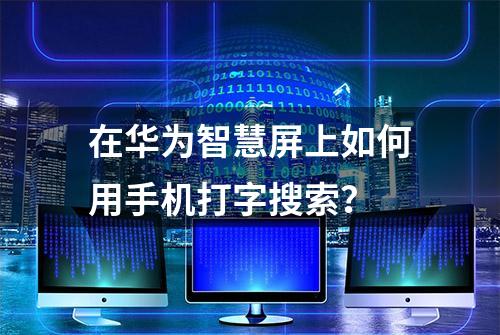 在华为智慧屏上如何用手机打字搜索?